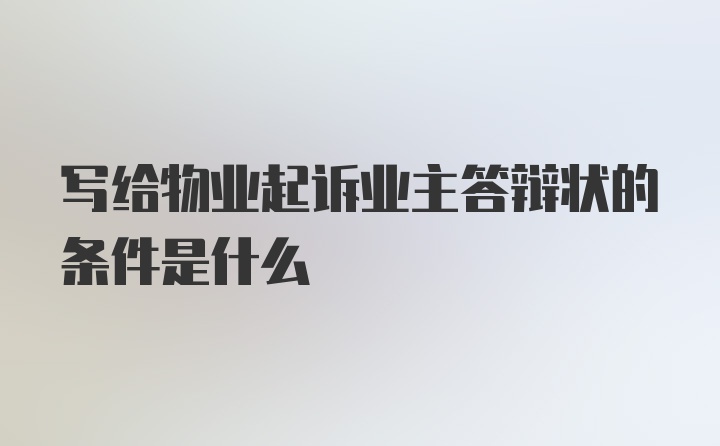 写给物业起诉业主答辩状的条件是什么